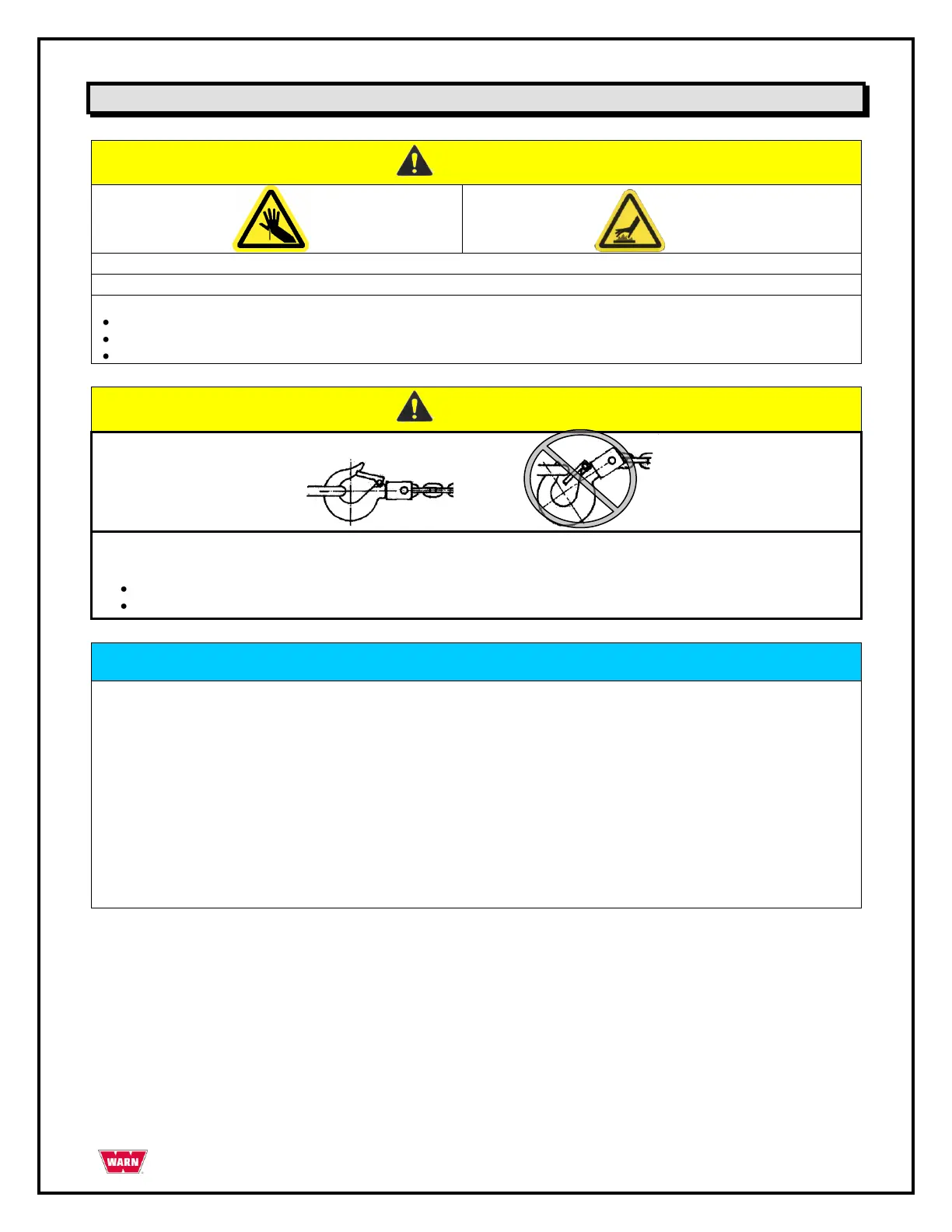 WARN